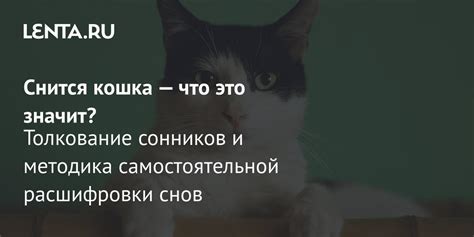 LENTA.RU

Снится кошка — что это значит?
Толкование сонников и методика самостоятельной расшифровки снов